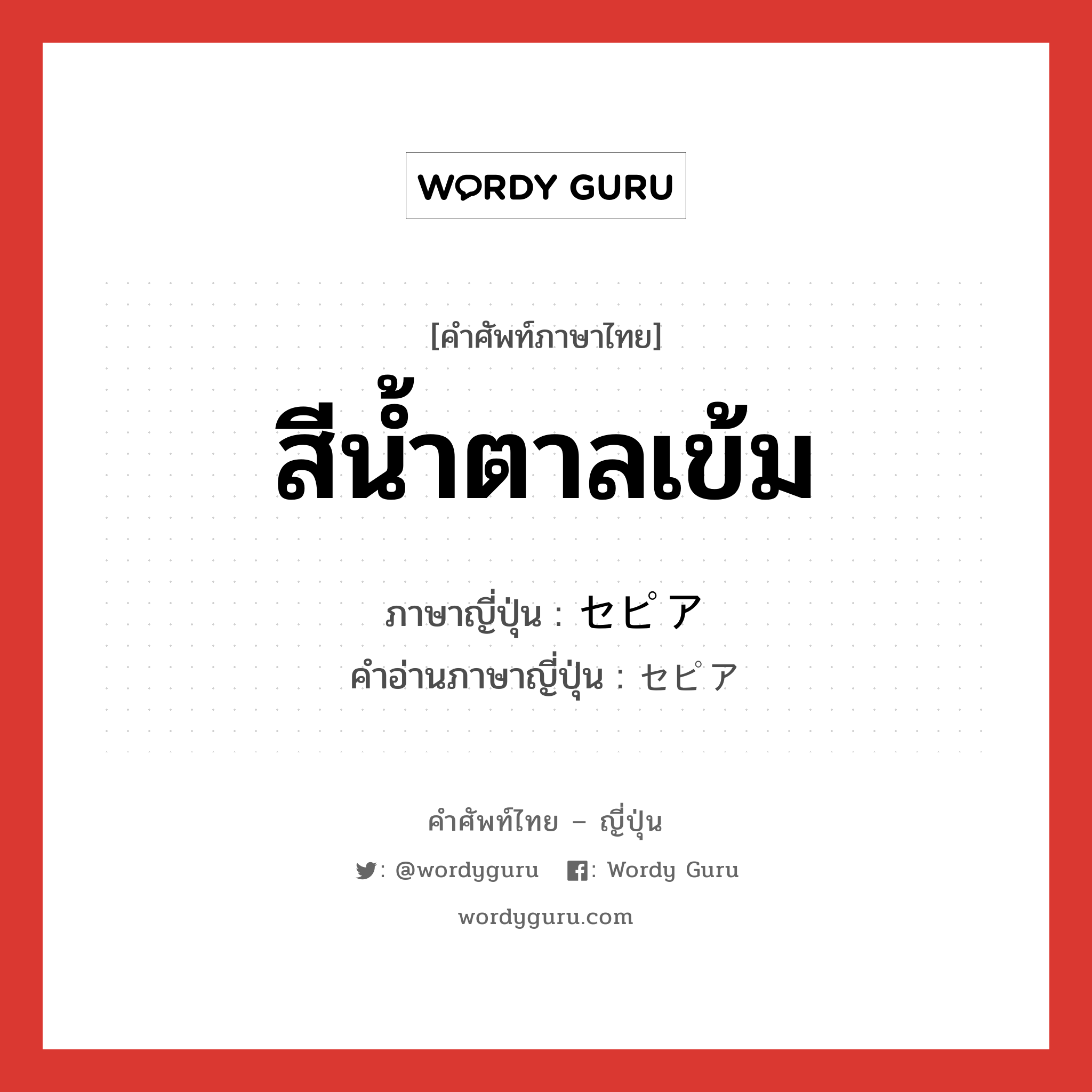 WORDY GURU

[คำศัพท์ภาษาไทย]

สีน้ำตาลเข้ม

ภาษาญี่ปุ่น : セピア
คำอ่านภาษาญี่ปุ่น : セピア

คำศัพท์ไทย – ญี่ปุ่น

: @wordyguru : Wordy Guru

wordyguru.com